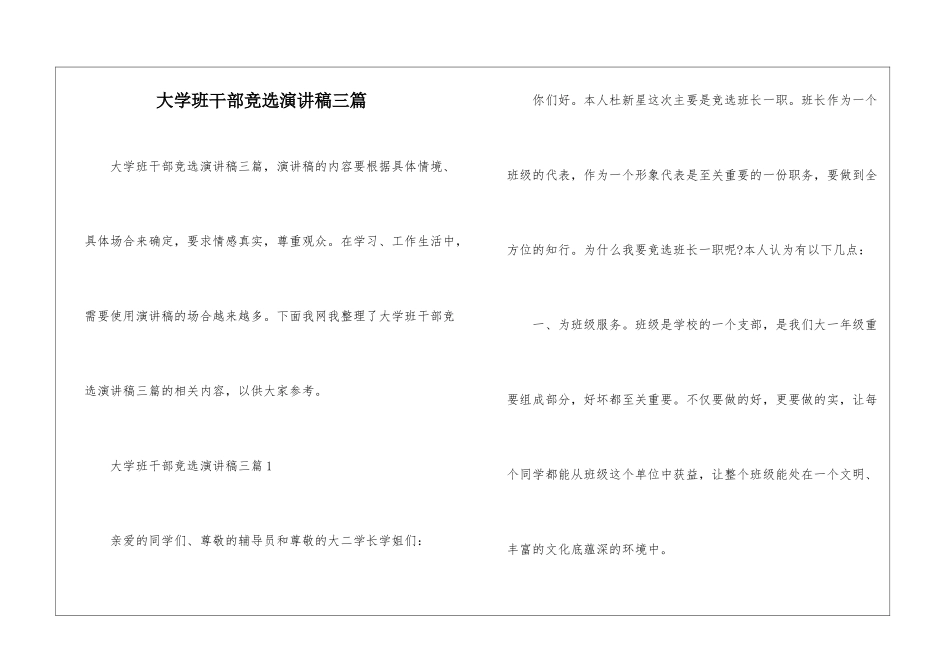 大学班干部竞选演讲稿三篇

大学班干部竞选演讲稿三篇，演讲稿的内容要根据具体情境、具体场合来确定，要求情感真实，尊重观众。在学习、工作生活中，需要使用演讲稿的场合越来越多。下面我网我整理了大学班干部竞选演讲稿三篇的相关内容，以供大家参考。

大学班干部竞选演讲稿三篇1

亲爱的同学们、尊敬的辅导员和尊敬的大二学长学姐们：

你们好。本人杜新星这次主要是竞选班长一职。班长作为一个班级的代表，作为一个形象代表是至关重要的一份职务，要做到全方位的知行。为什么我要竞选班长一职呢?本人认为有以下几点：

一、为班级服务。班级是学校的一个支部，是我们大一年级重要组成部分，好坏都至关重要。不仅要做的好，更要做的实，让每个同学都能从班级这个单位中获益，让整个班级能处在一个文明、丰富的文化底蕴深的环境中。